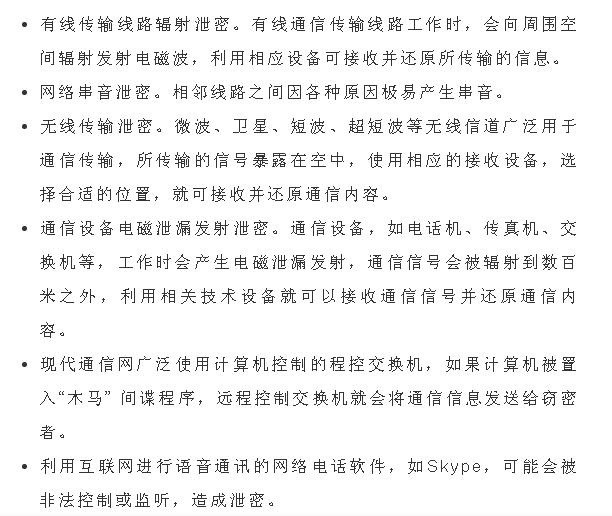 • 有线传输线路辐射泄密。有线通信传输线路工作时，会向周围空间辐射发射电磁波，利用相应设备可接收并还原所传输的信息。

• 网络串音泄密。相邻线路之间因各种原因极易产生串音。

• 无线传输泄密。微波、卫星、短波、超短波等无线信道广泛用于通信传输，所传输的信号暴露在空中，使用相应的接收设备，选择合适的位置，就可接收并还原通信内容。

• 通信设备电磁泄漏发射泄密。通信设备，如电话机、传真机、交换机等，工作时会产生电磁泄漏发射，通信信号会被辐射到数百米之外，利用相关技术设备就可以接收通信信号并还原通信内容。

• 现代通信网广泛使用计算机控制的程控交换机，如果计算机被置入“木马”间谍程序，远程控制交换机就会将通信信息发送给窃密者。

• 利用互联网进行语音通讯的网络电话软件，如Skype，可能会被非法控制或监听，造成泄密。